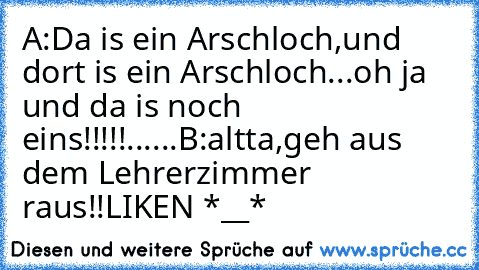 A:Da is ein Arschloch,und dort is ein Arschloch...oh ja und da is noch eins!!!!!......B:altta,geh aus dem Lehrerzimmer raus!!LIKEN *__*

Diesen und weitere Sprüche auf www.sprüche.cc